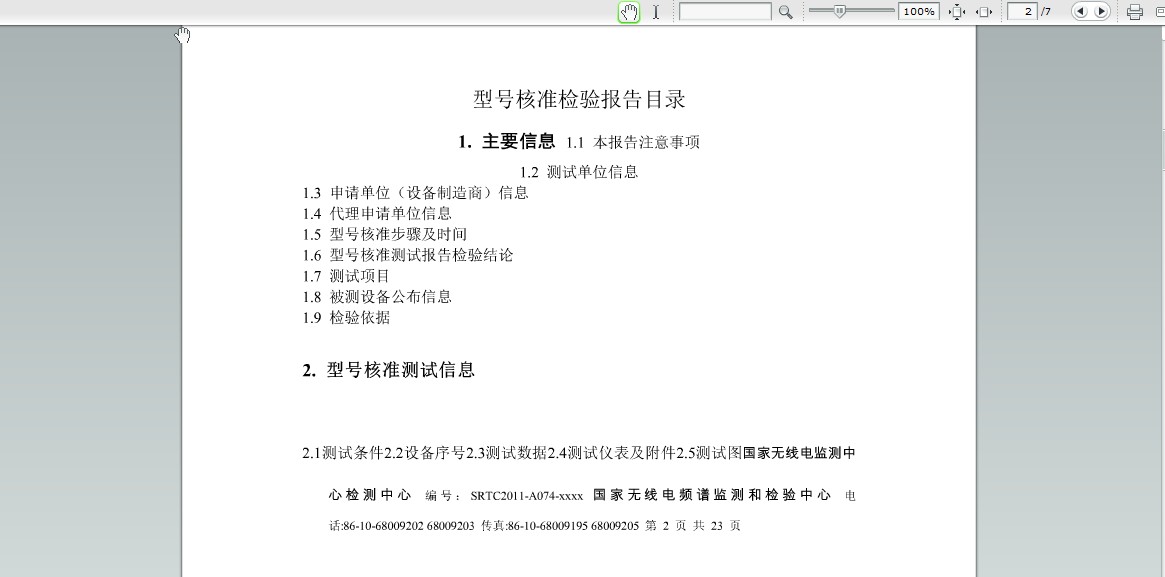 100%
2 /7

型号核准检验报告目录

1. 主要信息 1.1 本报告注意事项

1.2 测试单位信息
1.3 申请单位（设备制造商）信息
1.4 代理申请单位信息
1.5 型号核准步骤及时间
1.6 型号核准测试报告检验结论
1.7 测试项目
1.8 被测设备公布信息
1.9 检验依据

2. 型号核准测试信息

2.1测试条件2.2设备序号2.3测试数据2.4测试仪表及附件2.5测试图国家无线电监测中心检测中心 编号：SRTC2011-A074-xxxx 国家无线电频谱监测和检验中心 电话:86-10-68009202 68009203 传真:86-10-68009195 68009205 第 2 页 共 23 页